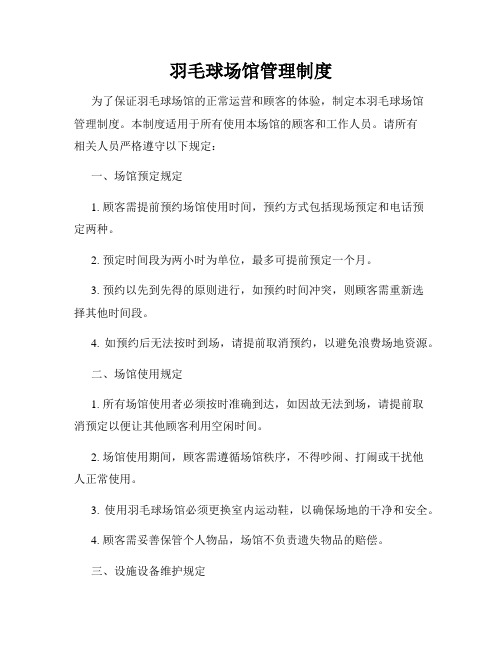 羽毛球场馆管理制度

为了保证羽毛球场馆的正常运营和顾客的体验，制定本羽毛球场馆管理制度。本制度适用于所有使用本场馆的顾客和工作人员。请所有相关人员严格遵守以下规定：

一、场馆预定规定

1. 顾客需提前预约场馆使用时间，预约方式包括现场预定和电话预定两种。

2. 预定时间段为两小时为单位，最多可提前预定一个月。

3. 预约以先到先得的原则进行，如预约时间冲突，则顾客需重新选择其他时间段。

4. 如预约后无法按时到场，请提前取消预约，以避免浪费场地资源。

二、场馆使用规定

1. 所有场馆使用者必须按时准确到达，如因故无法到场，请提前取消预定以便让其他顾客利用空闲时间。

2. 场馆使用期间，顾客需遵循场馆秩序，不得吵闹、打闹或干扰他人正常使用。

3. 使用羽毛球场馆必须更换室内运动鞋，以确保场地的干净和安全。

4. 顾客需妥善保管个人物品，场馆不负责遗失物品的赔偿。

三、设施设备维护规定